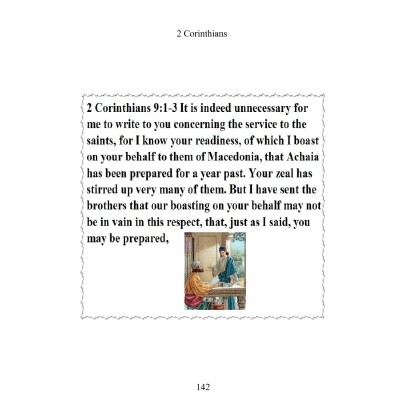 2 Corinthians

2 Corinthians 9:1-3 It is indeed unnecessary for me to write to you concerning the service to the saints, for I know your readiness, of which I boast on your behalf to them of Macedonia, that Achaia has been prepared for a year past. Your zeal has stirred up very many of them. But I have sent the brothers that our boasting on your behalf may not be in vain in this respect, that, just as I said, you may be prepared,

142